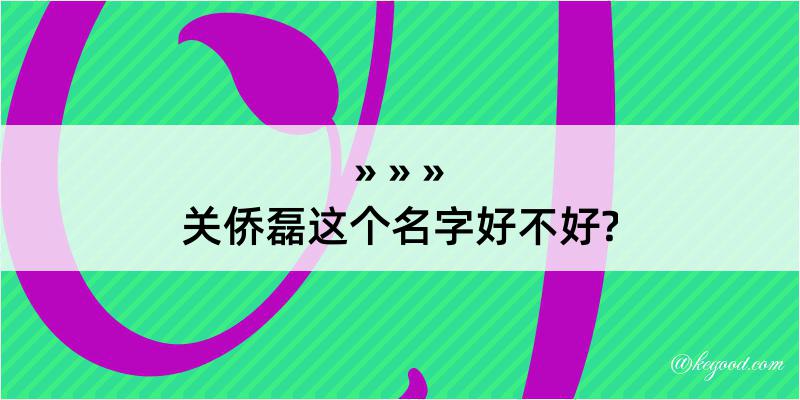 » » »
关侨磊这个名字好不好?

@kegood.com